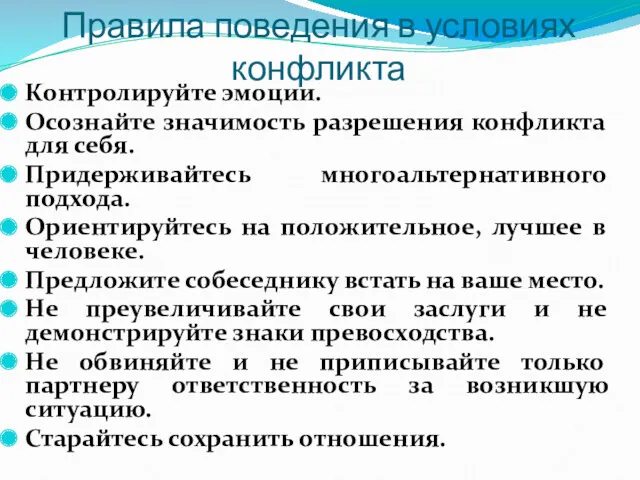 Правила поведения в условиях конфликта

Контролируйте эмоции.

Осознайте значимость разрешения конфликта для себя.

Придерживайтесь многоальтернативного подхода.

Ориентируйтесь на положительное, лучшее в человеке.

Предложите собеседнику встать на ваше место.

Не преувеличивайте свои заслуги и не демонстрируйте знаки превосходства.

Не обвиняйте и не приписывайте только партнеру ответственность за возникшую ситуацию.

Старайтесь сохранить отношения.